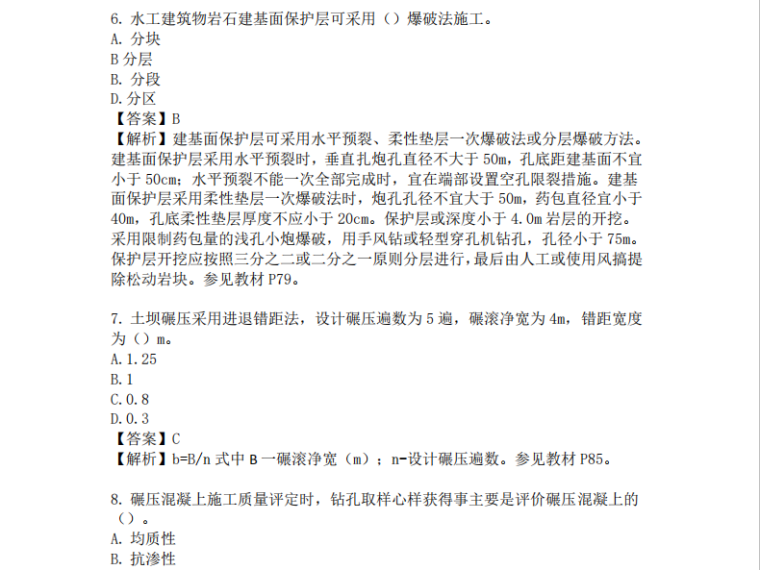 6. 水工建筑物岩石建基面保护层可采用（）爆破法施工。
A. 分块
B 分层
B. 分段
D. 分区
【答案】B
【解析】建基面保护层可采用水平预裂、柔性垫层一次爆破法或分层爆破方法。建基面保护层采用水平预裂时，垂直扎炮孔直径不大于 50m，孔底距建基面不宜小于 50cm；水平预裂不能一次全部完成时，宜在端部设置空孔限裂措施。建基面保护层采用柔性垫层一次爆破法时，炮孔孔径不宜大于 50m，药包直径宜小于 40m，孔底柔性垫层厚度不应小于 20cm。保护层或深度小于 4.0m 岩层的开挖。采用限制药包量的浅孔小炮爆破，用手风钻或轻型穿孔机钻孔，孔径小于 75m。保护层开挖应按照三分之二或二分之一原则分层进行，最后由人工或使用风搞提除松动岩块。参见教材 P79。

7. 土坝碾压采用进退错距法，设计碾压遍数为 5 遍，碾滚净宽为 4m，错距宽度为（）m。
A. 1.25
B. 1
C. 0.8
D. 0.3
【答案】C
【解析】b=B/n 式中 B 一碾滚净宽（m）；n-设计碾压遍数。参见教材 P85。

8. 碾压混凝上施工质量评定时，钻孔取样心样获得事主要是评价碾压混凝上的（）。
A. 均质性
B. 抗渗性